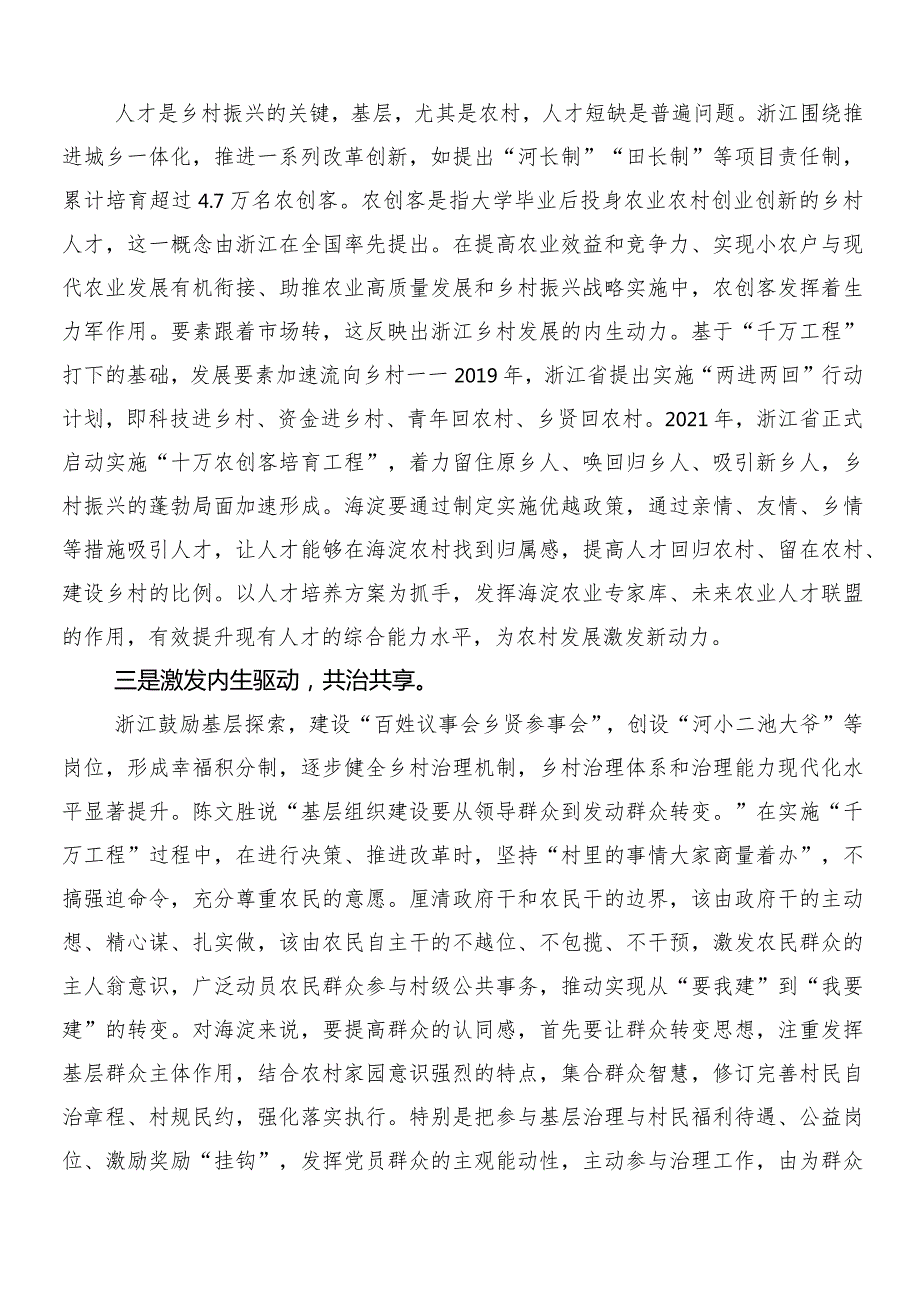 人才是乡村振兴的关键，基层，尤其是农村，人才短缺是普遍问题。浙江围绕推进城乡一体化，推进一系列改革创新，如提出“河长制”“田长制”等项目责任制，累计培育超过4.7万名农创客。农创客是指大学毕业后投身农业农村创业创新的乡村人才，这一概念由浙江在全国率先提出。在提高农业效益和竞争力、实现小农户与现代农业发展有机衔接、助推农业高质量发展和乡村振兴战略实施中，农创客发挥着生力军作用。要素跟着市场转，这反映出浙江乡村发展的内生动力。基于“千万工程”打下的基础，发展要素加速流向乡村——2019年，浙江省提出实施“两进两回”行动计划，即科技进乡村、资金进乡村、青年回农村、乡贤回农村。2021年，浙江省正式启动实施“十万农创客培育工程”，着力留住原乡人、唤回归乡人、吸引新乡人，乡村振兴的蓬勃局面加速形成。海淀要通过制定实施优越政策，通过亲情、友情、乡情等措施吸引人才，让人才能够在海淀农村找到归属感，提高人才回归农村、留在农村、建设乡村的比例。以人才培养方案为抓手，发挥海淀农业专家库、未来农业人才联盟的作用，有效提升现有人才的综合能力水平，为农村发展激发新动力。

三是激发内生驱动，共治共享。

浙江鼓励基层探索，建设“百姓议事会乡贤参事会”，创设“河小二池大爷”等岗位，形成幸福积分制，逐步健全乡村治理机制，乡村治理体系和治理能力现代化水平显著提升。陈文胜说“基层组织建设要从领导群众到发动群众转变。”在实施“千万工程”过程中，在进行决策、推进改革时，坚持“村里的事情大家商量着办”，不搞强迫命令，充分尊重农民的意愿。厘清政府干和农民干的边界，该由政府干的主动想、精心谋、扎实做，该由农民自主干的不越位、不包揽、不干预，激发农民群众的主人翁意识，广泛动员农民群众参与村级公共事务，推动实现从“要我建”到“我要建”的转变。对海淀来说，要提高群众的认同感，首先要让群众转变思想，注重发挥基层群众主体作用，结合农村家园意识强烈的特点，集合群众智慧，修订完善村民自治章程、村规民约，强化落实执行。特别是把参与基层治理与村民福利待遇、公益岗位、激励奖励“挂钩”，发挥党员群众的主观能动性，主动参与治理工作，由为群众